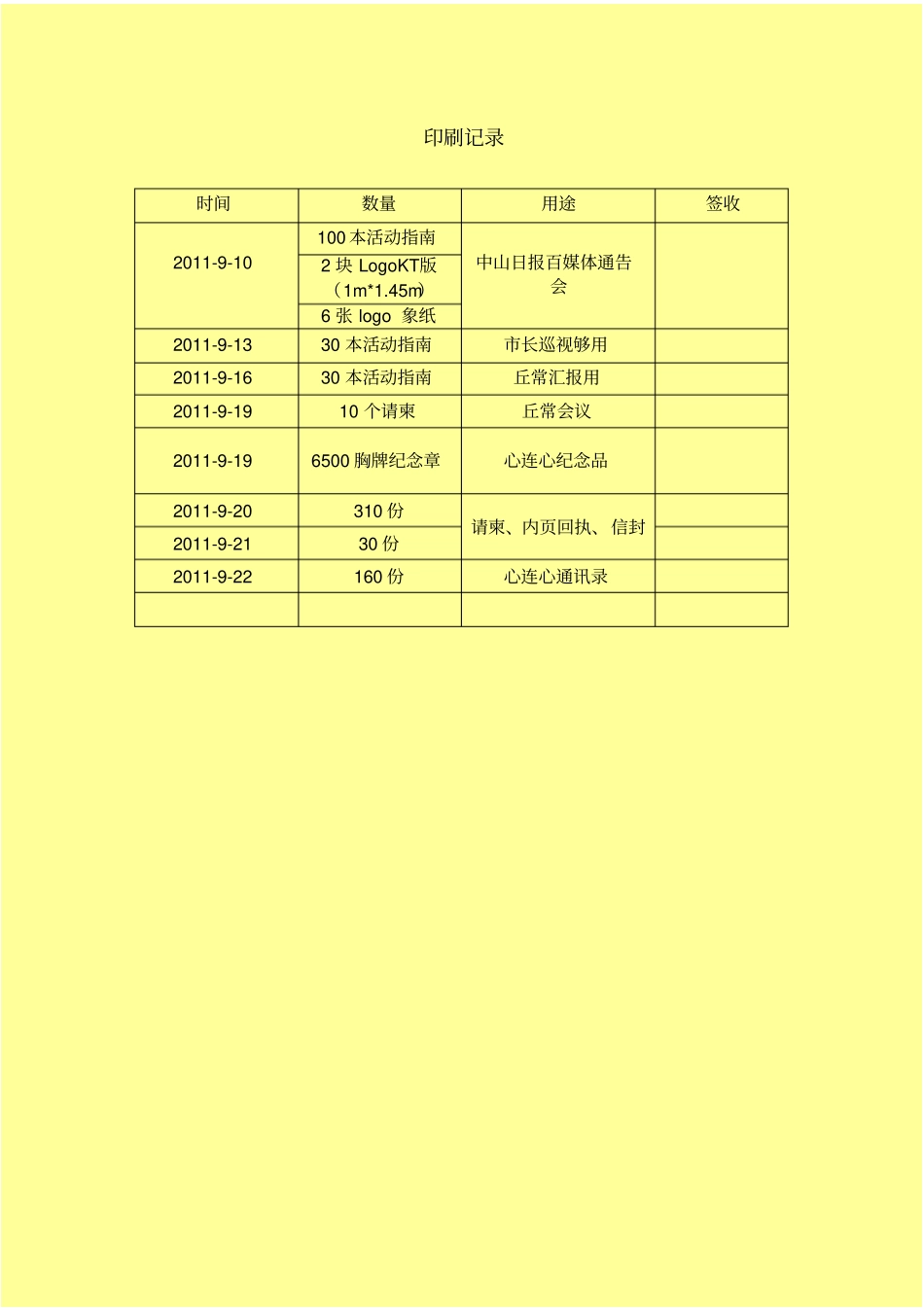 印刷记录

| 时间 | 数量 | 用途 | 签收 |
|---|---|---|---|
| 2011-9-10 | 100 本活动指南 | 中山日报百媒体通告会 | |
| | 2 块 LogoKT版（1m*1.45m） | | |
| | 6 张 logo 象纸 | | |
| 2011-9-13 | 30 本活动指南 | 市长巡视够用 | |
| 2011-9-16 | 30 本活动指南 | 丘常汇报用 | |
| 2011-9-19 | 10 个请柬 | 丘常会议 | |
| 2011-9-19 | 6500 胸牌纪念章 | 心连心纪念品 | |
| 2011-9-20 | 310 份 | 请柬、内页回执、信封 | |
| 2011-9-21 | 30 份 | | |
| 2011-9-22 | 160 份 | 心连心通讯录 | |
| | | | |